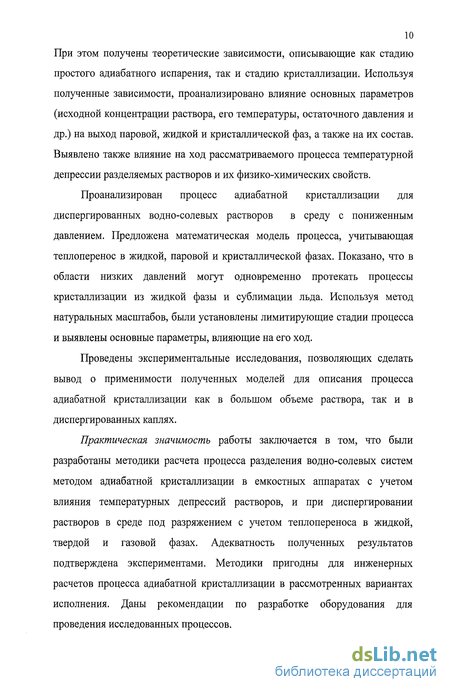 10

При этом получены теоретические зависимости, описывающие как стадию простого адиабатного испарения, так и стадию кристаллизации. Используя полученные зависимости, проанализировано влияние основных параметров (исходной концентрации раствора, его температуры, остаточного давления и др.) на выход паровой, жидкой и кристаллической фаз, а также на их состав. Выявлено также влияние на ход рассматриваемого процесса температурной депрессии разделяемых растворов и их физико-химических свойств.

Проанализирован процесс адиабатной кристаллизации для диспергированных водно-солевых растворов в среду с пониженным давлением. Предложена математическая модель процесса, учитывающая теплоперенос в жидкой, паровой и кристаллической фазах. Показано, что в области низких давлений могут одновременно протекать процессы кристаллизации из жидкой фазы и сублимации льда. Используя метод натуральных масштабов, были установлены лимитирующие стадии процесса и выявлены основные параметры, влияющие на его ход.

Проведены экспериментальные исследования, позволяющих сделать вывод о применимости полученных моделей для описания процесса адиабатной кристаллизации как в большом объеме раствора, так и в диспергированных каплях.

Практическая значимость работы заключается в том, что были разработаны методики расчета процесса разделения водно-солевых систем методом адиабатной кристаллизации в емкостных аппаратах с учетом влияния температурных депрессий растворов, и при диспергировании растворов в среде под разряжением с учетом теплопереноса в жидкой, твердой и газовой фазах. Адекватность полученных результатов подтверждена экспериментами. Методики пригодны для инженерных расчетов процесса адиабатной кристаллизации в рассмотренных вариантах исполнения. Даны рекомендации по разработке оборудования для проведения исследованных процессов.

dsLib.net
библиотека диссертаций